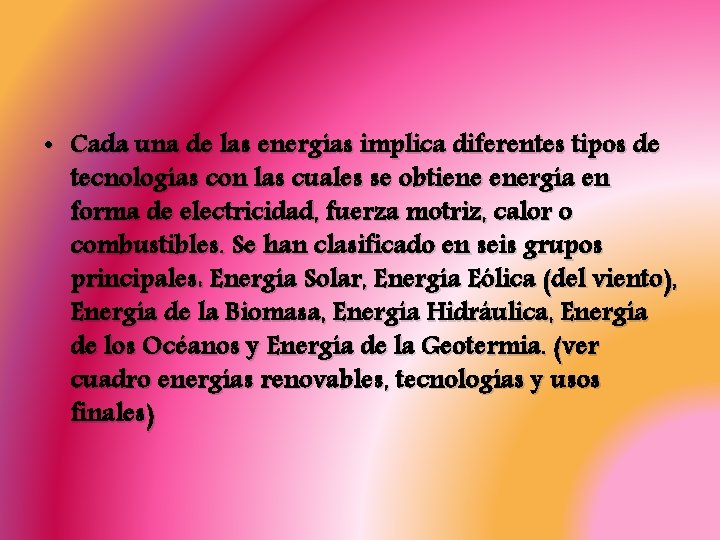 • Cada una de las energías implica diferentes tipos de tecnologías con las cuales se obtiene energía en forma de electricidad, fuerza motriz, calor o combustibles. Se han clasificado en seis grupos principales: Energía Solar, Energía Eólica (del viento), Energía de la Biomasa, Energía Hidráulica, Energía de los Océanos y Energía de la Geotermia. (ver cuadro energías renovables, tecnologías y usos finales)